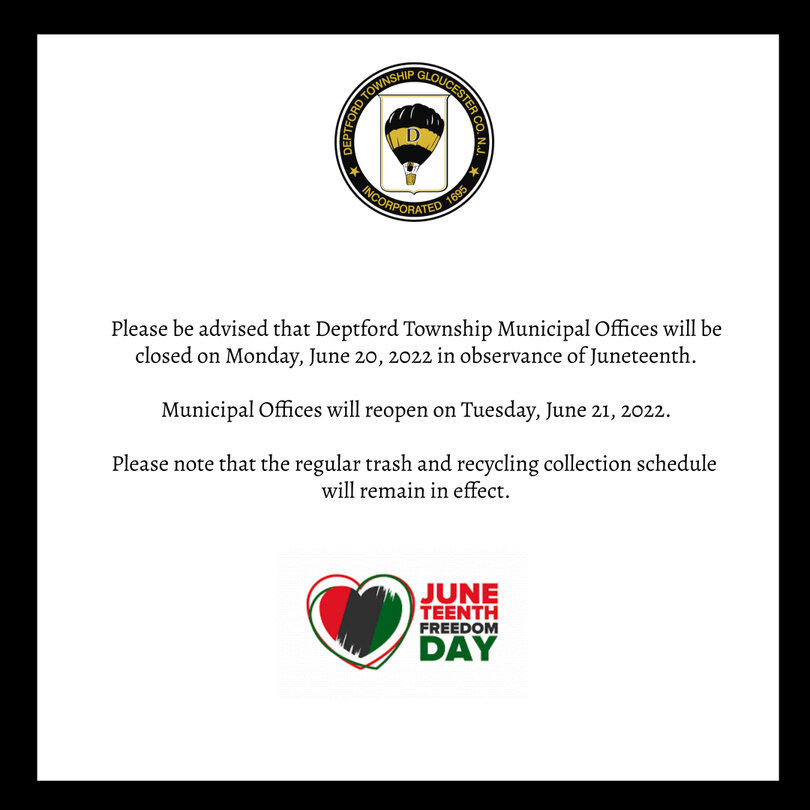 DEPTFORD TOWNSHIP GLOUCESTER CO. N.J.
D
INCORPORATED 1695

Please be advised that Deptford Township Municipal Offices will be closed on Monday, June 20, 2022 in observance of Juneteenth.

Municipal Offices will reopen on Tuesday, June 21, 2022.

Please note that the regular trash and recycling collection schedule will remain in effect.

JUNE
TEENTH
FREEDOM
DAY